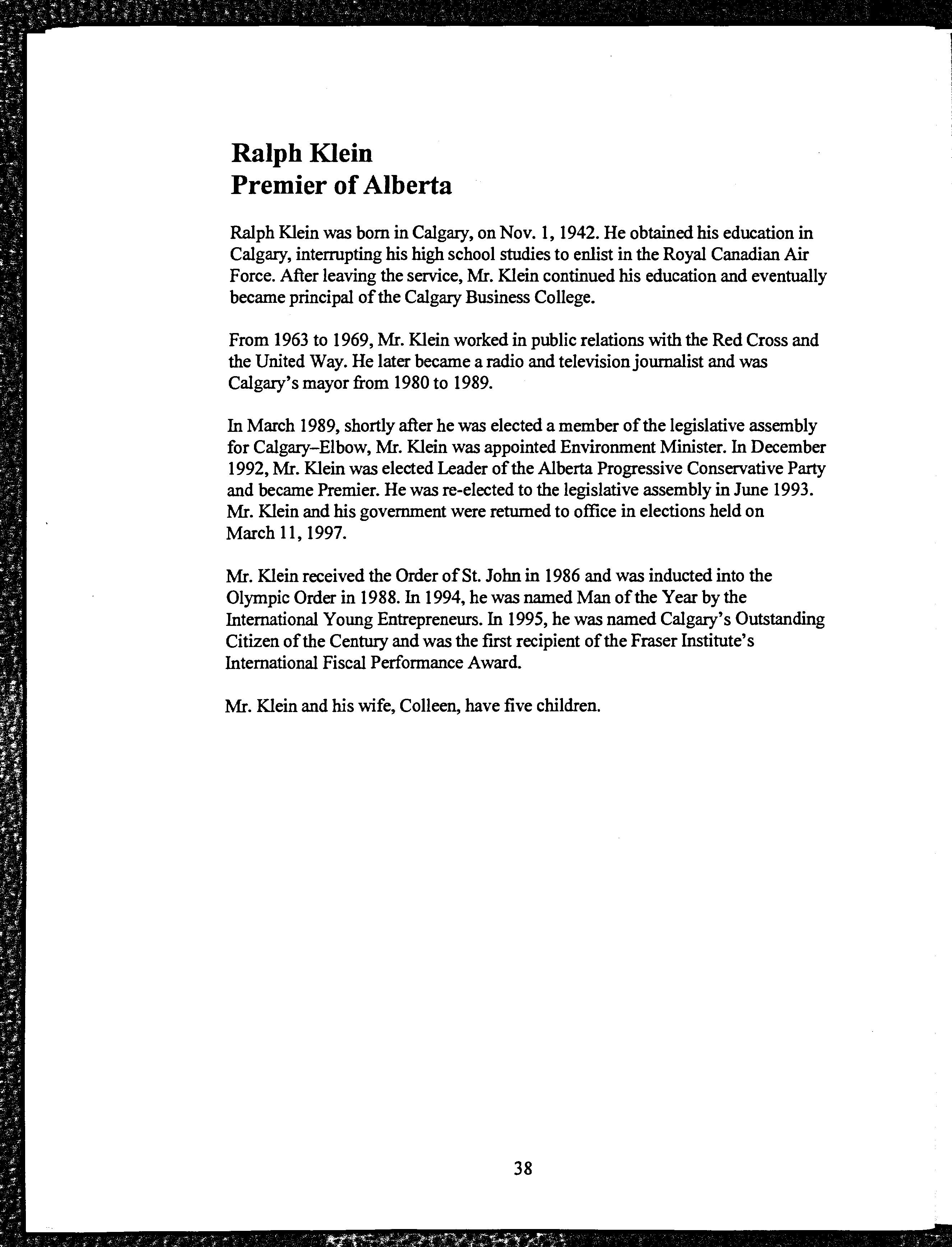 Ralph Klein
Premier of Alberta

Ralph Klein was born in Calgary, on Nov. 1, 1942. He obtained his education in Calgary, interrupting his high school studies to enlist in the Royal Canadian Air Force. After leaving the service, Mr. Klein continued his education and eventually became principal of the Calgary Business College.

From 1963 to 1969, Mr. Klein worked in public relations with the Red Cross and the United Way. He later became a radio and television journalist and was Calgary's mayor from 1980 to 1989.

In March 1989, shortly after he was elected a member of the legislative assembly for Calgary–Elbow, Mr. Klein was appointed Environment Minister. In December 1992, Mr. Klein was elected Leader of the Alberta Progressive Conservative Party and became Premier. He was re-elected to the legislative assembly in June 1993. Mr. Klein and his government were returned to office in elections held on March 11, 1997.

Mr. Klein received the Order of St. John in 1986 and was inducted into the Olympic Order in 1988. In 1994, he was named Man of the Year by the International Young Entrepreneurs. In 1995, he was named Calgary's Outstanding Citizen of the Century and was the first recipient of the Fraser Institute's International Fiscal Performance Award.

Mr. Klein and his wife, Colleen, have five children.

38